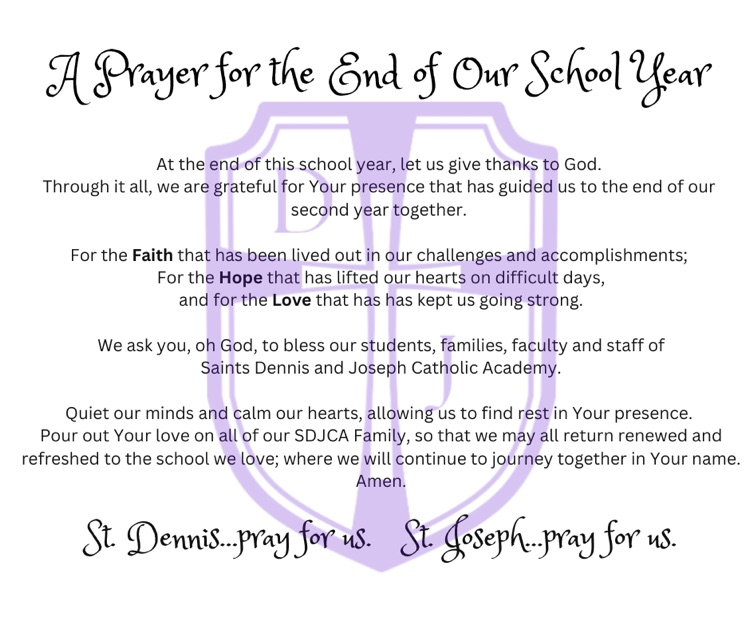 A Prayer for the End of Our School Year

At the end of this school year, let us give thanks to God.
Through it all, we are grateful for Your presence that has guided us to the end of our second year together.

For the Faith that has been lived out in our challenges and accomplishments;
For the Hope that has lifted our hearts on difficult days,
and for the Love that has has kept us going strong.

We ask you, oh God, to bless our students, families, faculty and staff of Saints Dennis and Joseph Catholic Academy.

Quiet our minds and calm our hearts, allowing us to find rest in Your presence.
Pour out Your love on all of our SDJCA Family, so that we may all return renewed and refreshed to the school we love; where we will continue to journey together in Your name.
Amen.

St. Dennis...pray for us. St. Joseph...pray for us.

D
J